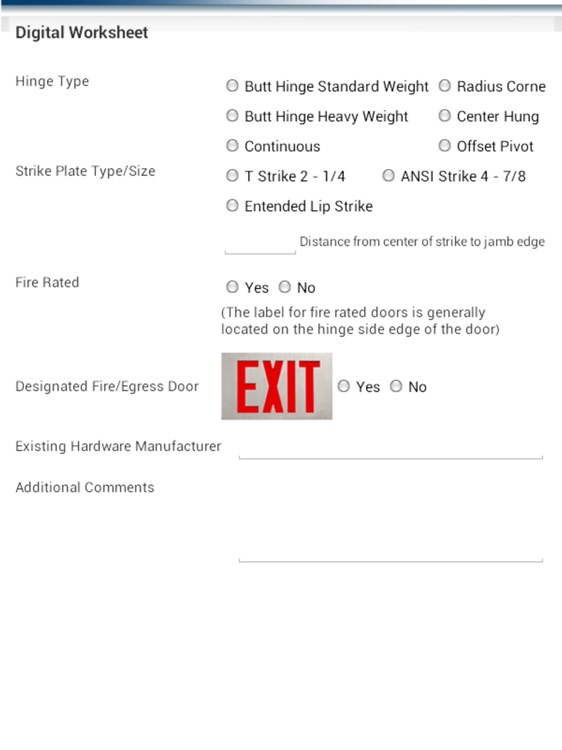 Digital Worksheet

Hinge Type

Butt Hinge Standard Weight

Radius Corne

Butt Hinge Heavy Weight

Center Hung

Continuous

Offset Pivot

Strike Plate Type/Size

T Strike 2 - 1/4

ANSI Strike 4 - 7/8

Entended Lip Strike

Distance from center of strike to jamb edge

Fire Rated

Yes

No

(The label for fire rated doors is generally located on the hinge side edge of the door)

Designated Fire/Egress Door

EXIT

Yes

No

Existing Hardware Manufacturer

Additional Comments